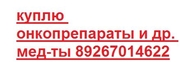 куплю онкопрепараты и др. мед-ты 89267014622